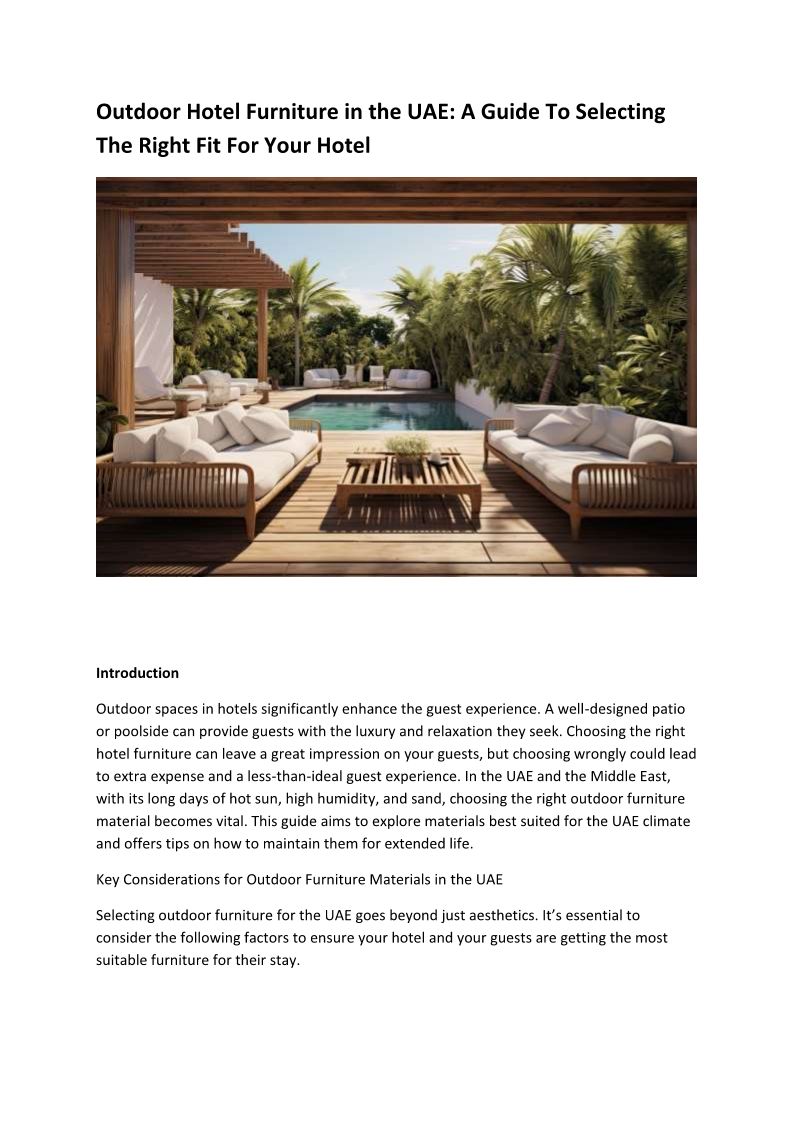 Outdoor Hotel Furniture in the UAE: A Guide To Selecting The Right Fit For Your Hotel

Introduction

Outdoor spaces in hotels significantly enhance the guest experience. A well-designed patio or poolside can provide guests with the luxury and relaxation they seek. Choosing the right hotel furniture can leave a great impression on your guests, but choosing wrongly could lead to extra expense and a less-than-ideal guest experience. In the UAE and the Middle East, with its long days of hot sun, high humidity, and sand, choosing the right outdoor furniture material becomes vital. This guide aims to explore materials best suited for the UAE climate and offers tips on how to maintain them for extended life.

Key Considerations for Outdoor Furniture Materials in the UAE

Selecting outdoor furniture for the UAE goes beyond just aesthetics. It's essential to consider the following factors to ensure your hotel and your guests are getting the most suitable furniture for their stay.